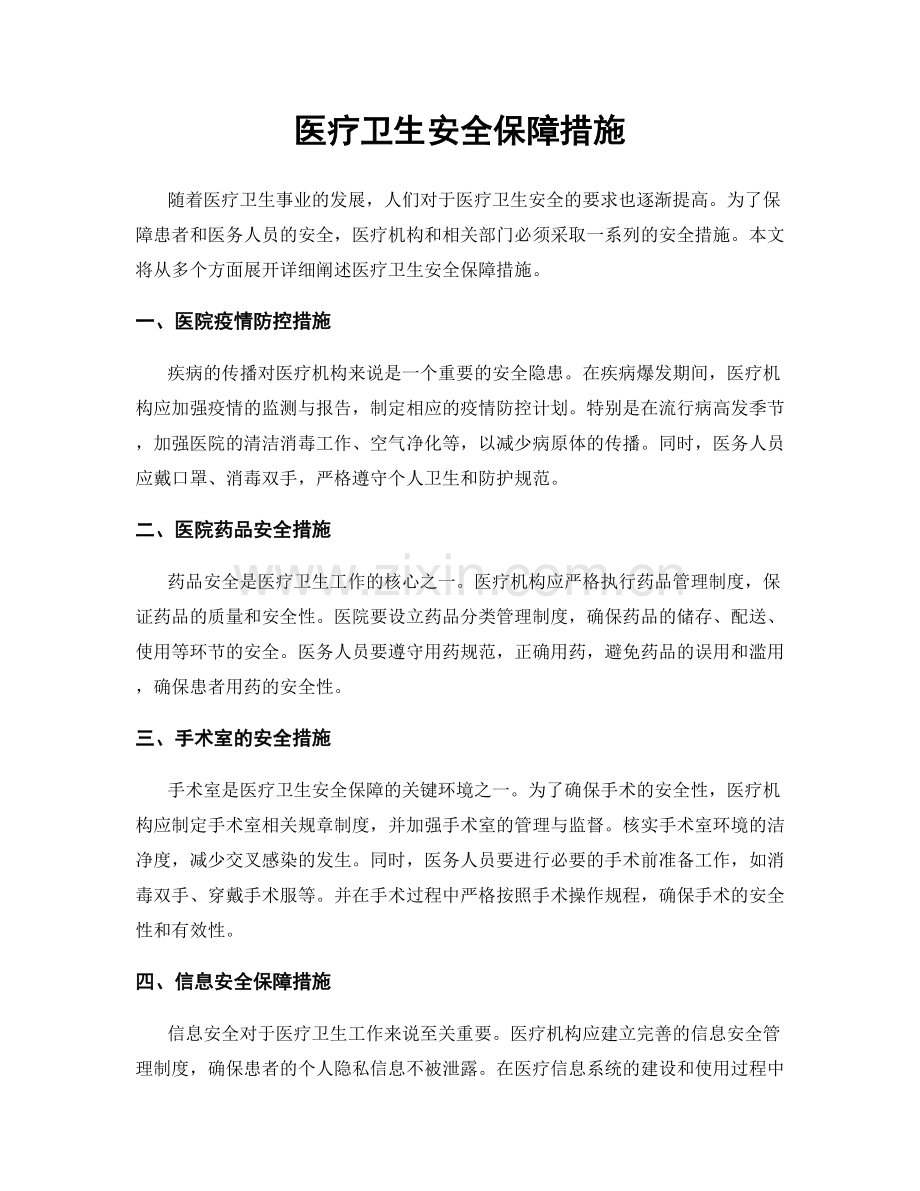 医疗卫生安全保障措施

随着医疗卫生事业的发展，人们对于医疗卫生安全的要求也逐渐提高。为了保障患者和医务人员的安全，医疗机构和相关部门必须采取一系列的安全措施。本文将从多个方面展开详细阐述医疗卫生安全保障措施。

一、医院疫情防控措施

疾病的传播对医疗机构来说是一个重要的安全隐患。在疾病爆发期间，医疗机构应加强疫情的监测与报告，制定相应的疫情防控计划。特别是在流行病高发季节，加强医院的清洁消毒工作、空气净化等，以减少病原体的传播。同时，医务人员应戴口罩、消毒双手，严格遵守个人卫生和防护规范。

二、医院药品安全措施

药品安全是医疗卫生工作的核心之一。医疗机构应严格执行药品管理制度，保证药品的质量和安全性。医院要设立药品分类管理制度，确保药品的储存、配送、使用等环节的安全。医务人员要遵守用药规范，正确用药，避免药品的误用和滥用，确保患者用药的安全性。

三、手术室的安全措施

手术室是医疗卫生安全保障的关键环境之一。为了确保手术的安全性，医疗机构应制定手术室相关规章制度，并加强手术室的管理与监督。核实手术室环境的洁净度，减少交叉感染的发生。同时，医务人员要进行必要的手术前准备工作，如消毒双手、穿戴手术服等。并在手术过程中严格按照手术操作规程，确保手术的安全性和有效性。

四、信息安全保障措施

信息安全对于医疗卫生工作来说至关重要。医疗机构应建立完善的信息安全管理制度，确保患者的个人隐私信息不被泄露。在医疗信息系统的建设和使用过程中

www.zixin.com.cn